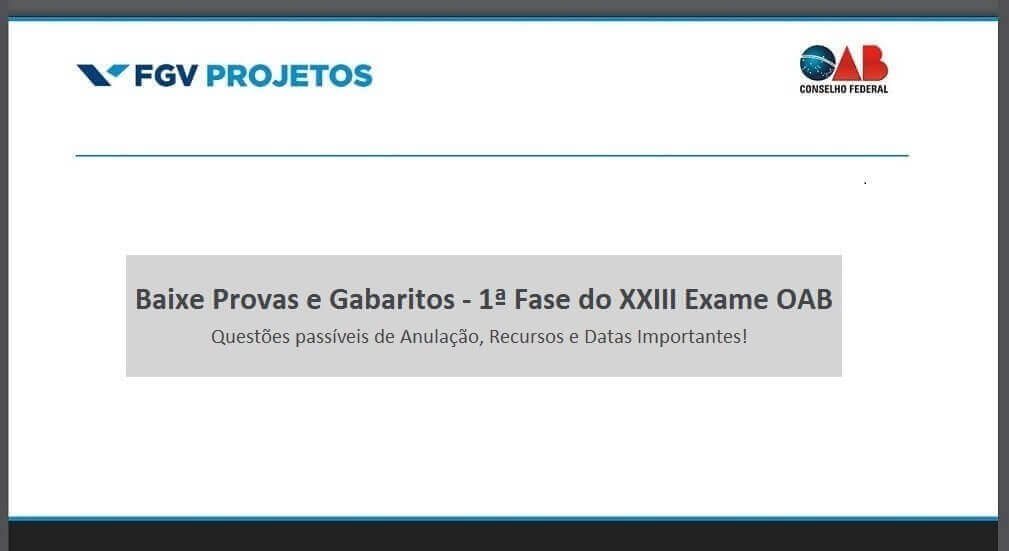 FGV PROJETOS

OAB
CONSELHO FEDERAL

Baixe Provas e Gabaritos - 1ª Fase do XXIII Exame OAB
Questões passíveis de Anulação, Recursos e Datas Importantes!